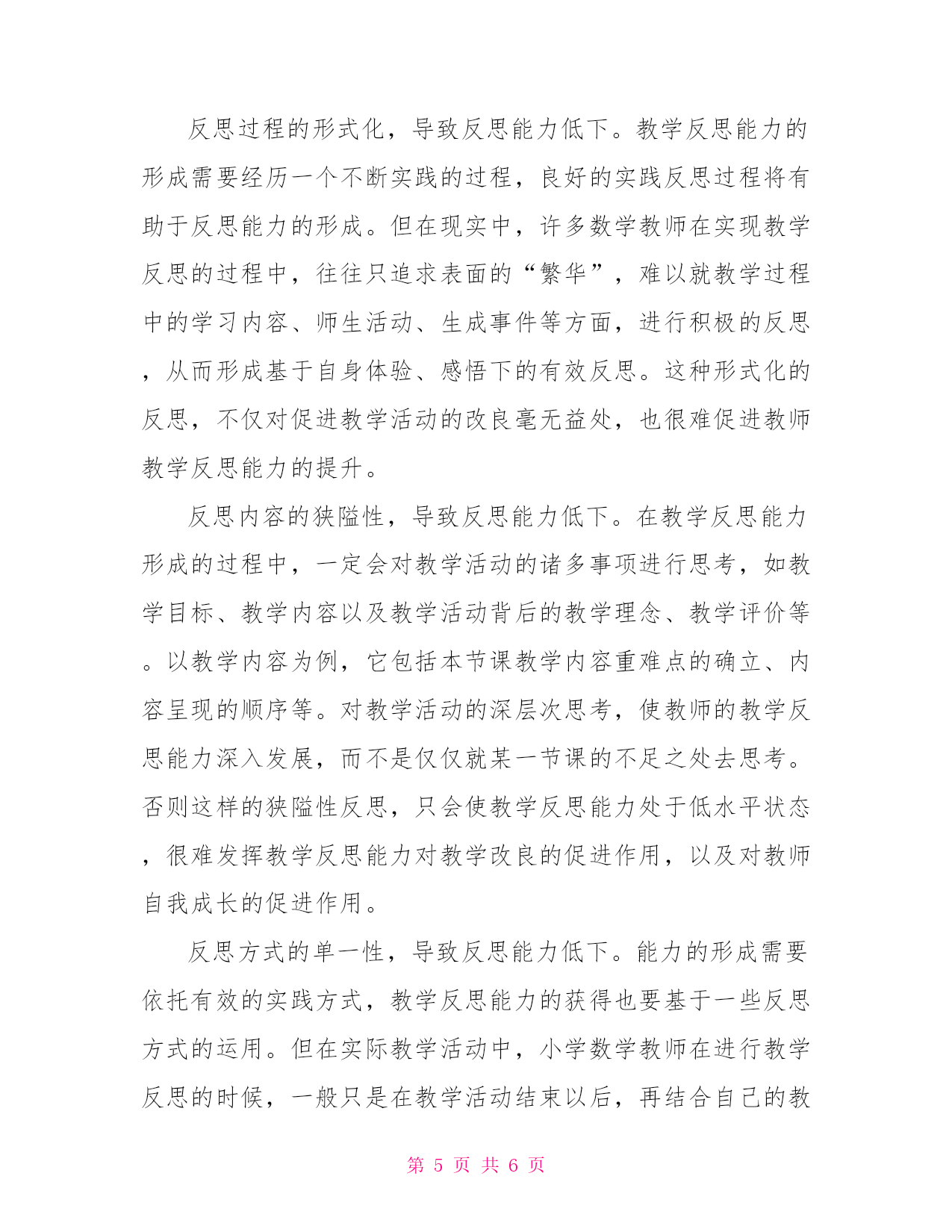 反思过程的形式化，导致反思能力低下。教学反思能力的形成需要经历一个不断实践的过程，良好的实践反思过程将有助于反思能力的形成。但在现实中，许多数学教师在实现教学反思的过程中，往往只追求表面的“繁华”，难以就教学过程中的学习内容、师生活动、生成事件等方面，进行积极的反思，从而形成基于自身体验、感悟下的有效反思。这种形式化的反思，不仅对促进教学活动的改良毫无益处，也很难促进教师教学反思能力的提升。

反思内容的狭隘性，导致反思能力低下。在教学反思能力形成的过程中，一定会对教学活动的诸多事项进行思考，如教学目标、教学内容以及教学活动背后的教学理念、教学评价等。以教学内容为例，它包括本节课教学内容重难点的确立、内容呈现的顺序等。对教学活动的深层次思考，使教师的教学反思能力深入发展，而不是仅仅就某一节课的不足之处去思考。否则这样的狭隘性反思，只会使教学反思能力处于低水平状态，很难发挥教学反思能力对教学改良的促进作用，以及对教师自我成长的促进作用。

反思方式的单一性，导致反思能力低下。能力的形成需要依托有效的实践方式，教学反思能力的获得也要基于一些反思方式的运用。但在实际教学活动中，小学数学教师在进行教学反思的时候，一般只是在教学活动结束以后，再结合自己的教

第 5 页 共 6 页